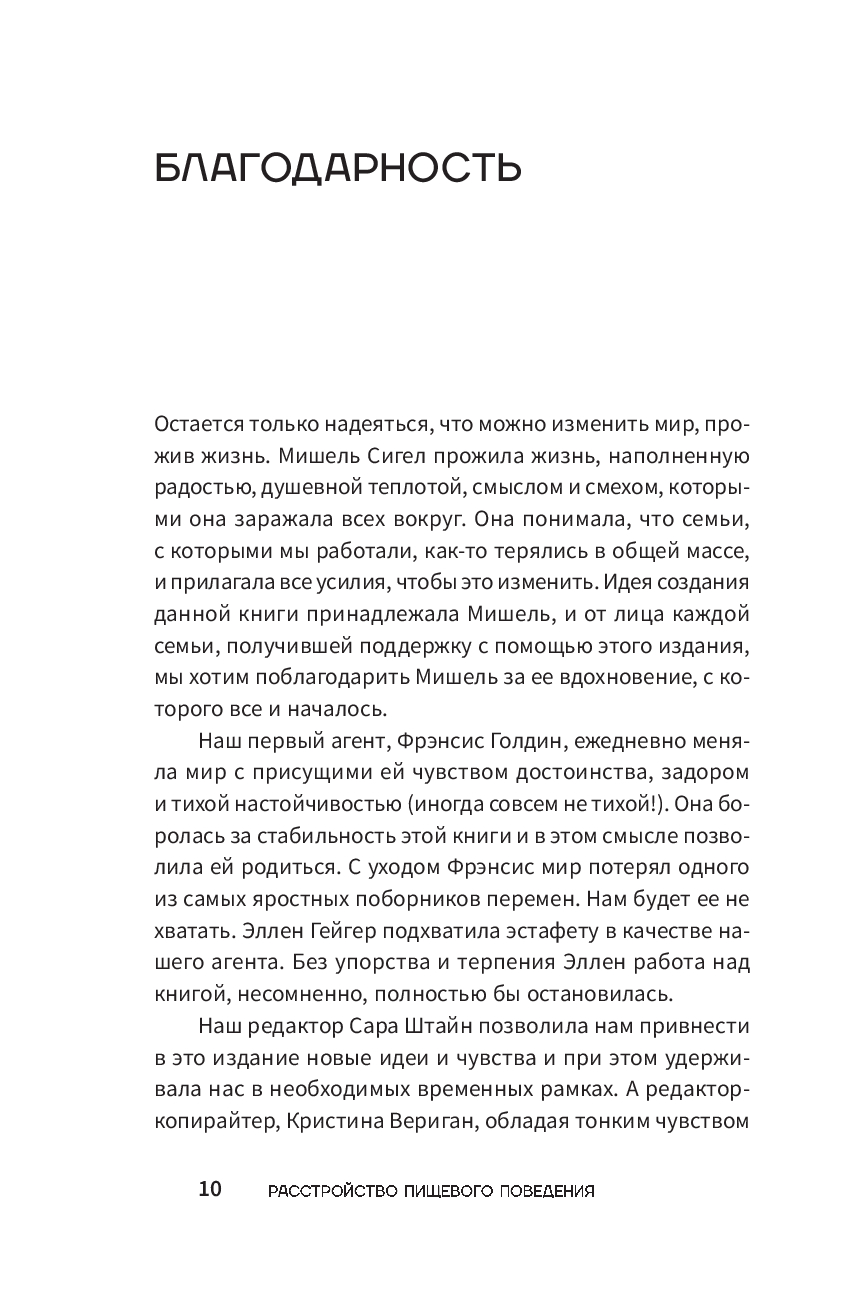 БЛАГОДАРНОСТЬ

Остается только надеяться, что можно изменить мир, прожив жизнь. Мишель Сигел прожила жизнь, наполненную радостью, душевной теплотой, смыслом и смехом, которыми она заражала всех вокруг. Она понимала, что семьи, с которыми мы работали, как-то терялись в общей массе, и прилагала все усилия, чтобы это изменить. Идея создания данной книги принадлежала Мишель, и от лица каждой семьи, получившей поддержку с помощью этого издания, мы хотим поблагодарить Мишель за ее вдохновение, с которого все и началось.

Наш первый агент, Фрэнсис Голдин, ежедневно меняла мир с присущими ей чувством достоинства, задором и тихой настойчивостью (иногда совсем не тихой!). Она боролась за стабильность этой книги и в этом смысле позволила ей родиться. С уходом Фрэнсис мир потерял одного из самых яростных поборников перемен. Нам будет ее не хватать. Эллен Гейгер подхватила эстафету в качестве нашего агента. Без упорства и терпения Эллен работа над книгой, несомненно, полностью бы остановилась.

Наш редактор Сара Штайн позволила нам привнести в это издание новые идеи и чувства и при этом удерживала нас в необходимых временных рамках. А редактор-копирайтер, Кристина Вериган, обладая тонким чувством

10 РАССТРОЙСТВО ПИЩЕВОГО ПОВЕДЕНИЯ